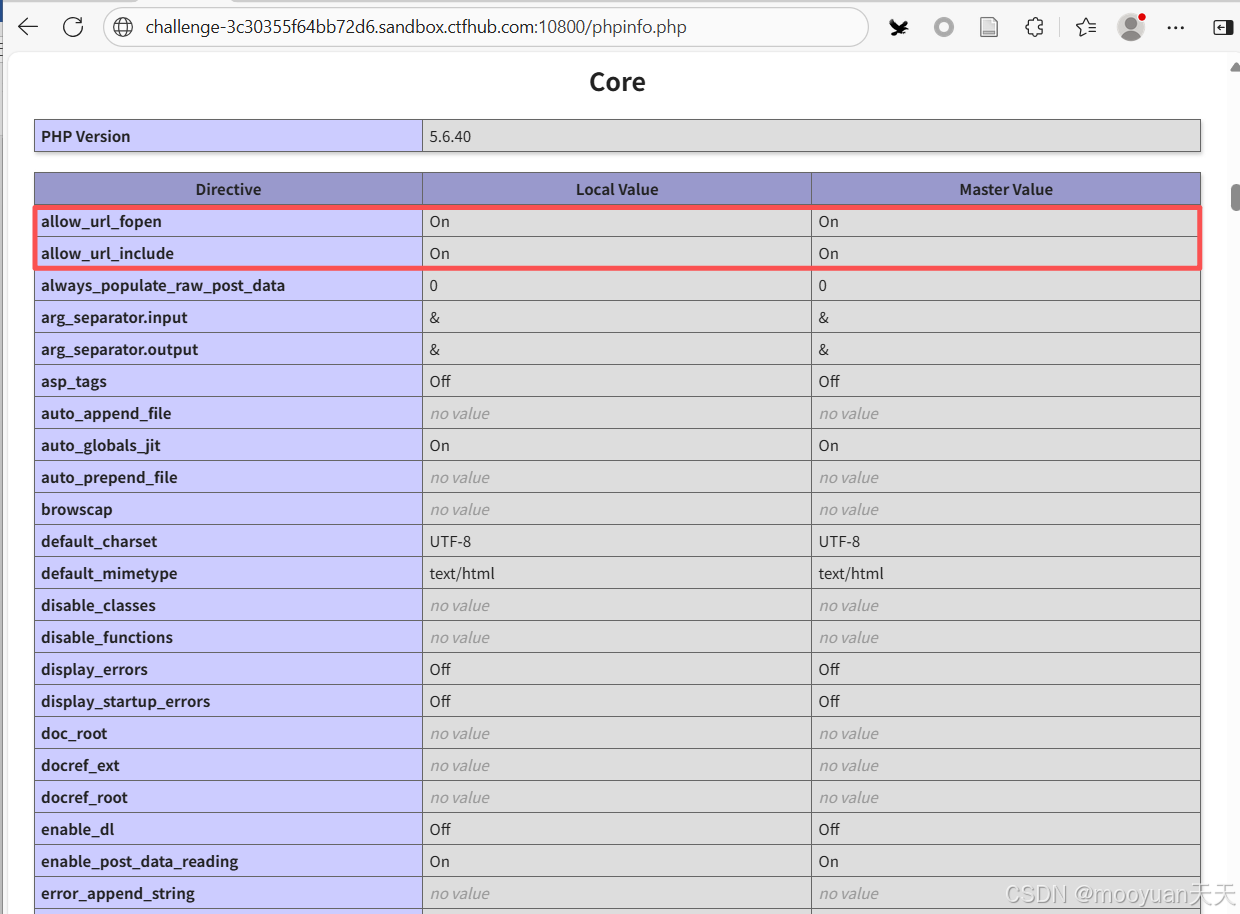 challenge-3c30355f64bb72d6.sandbox.ctfhub.com:10800/phpinfo.php

Core

| PHP Version | 5.6.40 |
|---|---|

| Directive | Local Value | Master Value |
|---|---|---|
| allow_url_fopen | On | On |
| allow_url_include | On | On |
| always_populate_raw_post_data | 0 | 0 |
| arg_separator.input | & | & |
| arg_separator.output | & | & |
| asp_tags | Off | Off |
| auto_append_file | no value | no value |
| auto_globals_jit | On | On |
| auto_prepend_file | no value | no value |
| browscap | no value | no value |
| default_charset | UTF-8 | UTF-8 |
| default_mimetype | text/html | text/html |
| disable_classes | no value | no value |
| disable_functions | no value | no value |
| display_errors | Off | Off |
| display_startup_errors | Off | Off |
| doc_root | no value | no value |
| docref_ext | no value | no value |
| docref_root | no value | no value |
| enable_dl | Off | Off |
| enable_post_data_reading | On | On |
| error_append_string | no value | no value |

CSDN @mooyuan天天